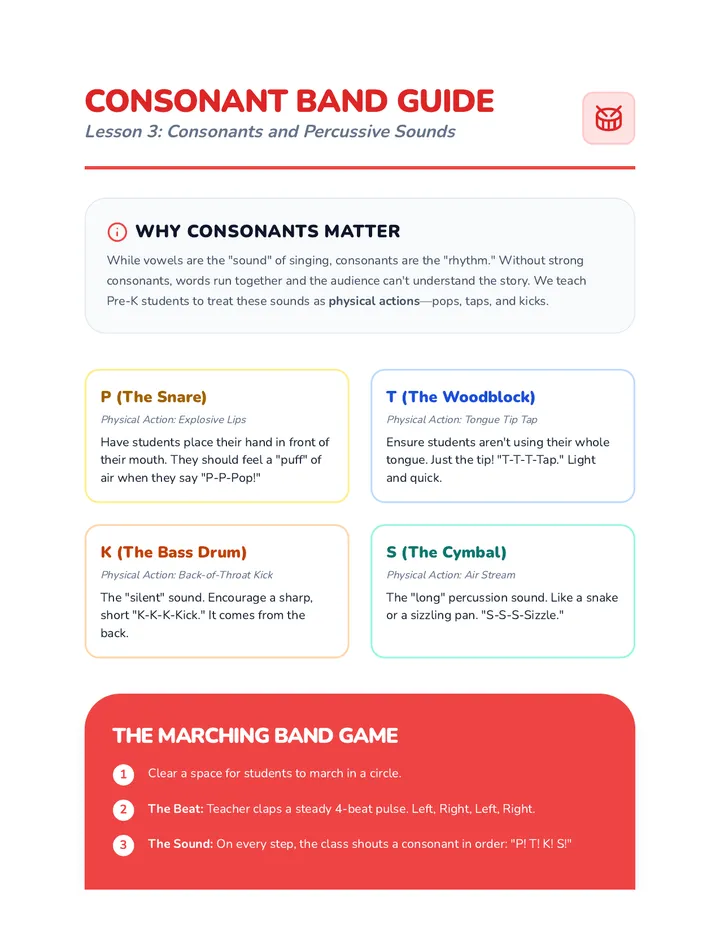 CONSONANT BAND GUIDE
Lesson 3: Consonants and Percussive Sounds

WHY CONSONANTS MATTER

While vowels are the "sound" of singing, consonants are the "rhythm." Without strong consonants, words run together and the audience can't understand the story. We teach Pre-K students to treat these sounds as physical actions—pops, taps, and kicks.

P (The Snare)
Physical Action: Explosive Lips
Have students place their hand in front of their mouth. They should feel a "puff" of air when they say "P-P-Pop!"

T (The Woodblock)
Physical Action: Tongue Tip Tap
Ensure students aren't using their whole tongue. Just the tip! "T-T-T-Tap." Light and quick.

K (The Bass Drum)
Physical Action: Back-of-Throat Kick
The "silent" sound. Encourage a sharp, short "K-K-K-Kick." It comes from the back.

S (The Cymbal)
Physical Action: Air Stream
The "long" percussion sound. Like a snake or a sizzling pan. "S-S-S-Sizzle."

THE MARCHING BAND GAME

1 Clear a space for students to march in a circle.

2 The Beat: Teacher claps a steady 4-beat pulse. Left, Right, Left, Right.

3 The Sound: On every step, the class shouts a consonant in order: "P! T! K! S!"